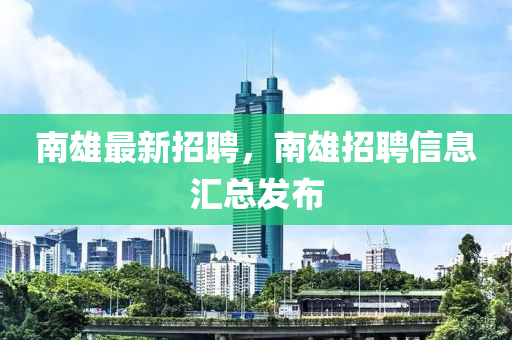 南雄最新招聘，南雄招聘信息汇总发布